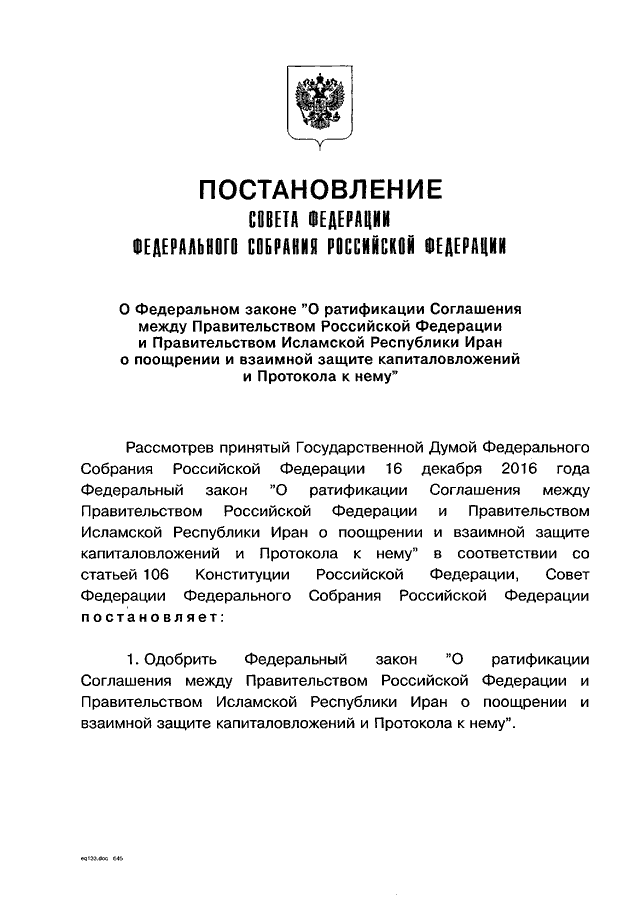 ПОСТАНОВЛЕНИЕ
СОВЕТА ФЕДЕРАЦИИ
ФЕДЕРАЛЬНОГО СОБРАНИЯ РОССИЙСКОЙ ФЕДЕРАЦИИ

О Федеральном законе "О ратификации Соглашения между Правительством Российской Федерации и Правительством Исламской Республики Иран о поощрении и взаимной защите капиталовложений и Протокола к нему"

Рассмотрев принятый Государственной Думой Федерального Собрания Российской Федерации 16 декабря 2016 года Федеральный закон "О ратификации Соглашения между Правительством Российской Федерации и Правительством Исламской Республики Иран о поощрении и взаимной защите капиталовложений и Протокола к нему" в соответствии со статьей 106 Конституции Российской Федерации, Совет Федерации Федерального Собрания Российской Федерации постановляет:

1. Одобрить Федеральный закон "О ратификации Соглашения между Правительством Российской Федерации и Правительством Исламской Республики Иран о поощрении и взаимной защите капиталовложений и Протокола к нему".

eq133.doc 645